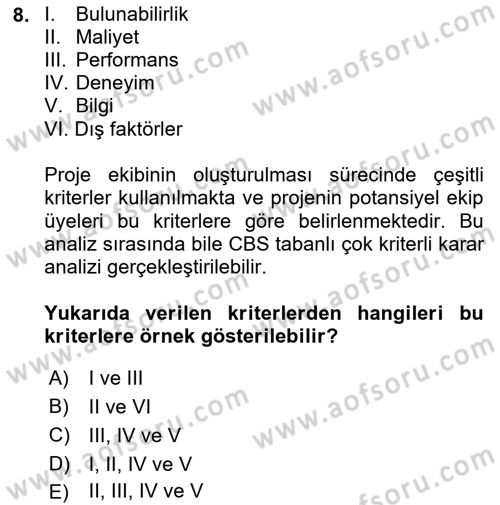 8. I. Bulunabilirlik
II. Maliyet
III. Performans
IV. Deneyim
V. Bilgi
VI. Dış faktörler

Proje ekibinin oluşturulması sürecinde çeşitli kriterler kullanılmakta ve projenin potansiyel ekip üyeleri bu kriterlere göre belirlenmektedir. Bu analiz sırasında bile CBS tabanlı çok kriterli karar analizi gerçekleştirilebilir.

Yukarıda verilen kriterlerden hangileri bu kriterlere örnek gösterilebilir?

A) I ve III
B) II ve VI
C) III, IV ve V
D) I, II, IV ve V
E) II, III, IV ve V

www.aofsoru.com